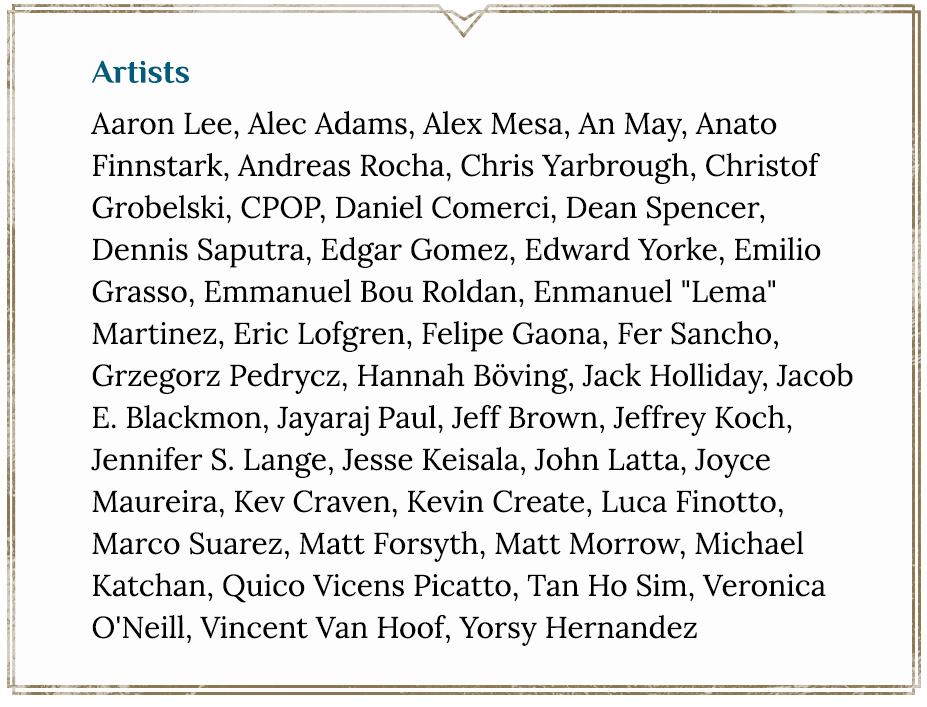 Artists

Aaron Lee, Alec Adams, Alex Mesa, An May, Anato Finnstark, Andreas Rocha, Chris Yarbrough, Christof Grobelski, CPOP, Daniel Comerci, Dean Spencer, Dennis Saputra, Edgar Gomez, Edward Yorke, Emilio Grasso, Emmanuel Bou Roldan, Enmanuel "Lema" Martinez, Eric Lofgren, Felipe Gaona, Fer Sancho, Grzegorz Pedrycz, Hannah Böving, Jack Holliday, Jacob E. Blackmon, Jayaraj Paul, Jeff Brown, Jeffrey Koch, Jennifer S. Lange, Jesse Keisala, John Latta, Joyce Maureira, Kev Craven, Kevin Create, Luca Finotto, Marco Suarez, Matt Forsyth, Matt Morrow, Michael Katchan, Quico Vicens Picatto, Tan Ho Sim, Veronica O'Neill, Vincent Van Hoof, Yorsy Hernandez